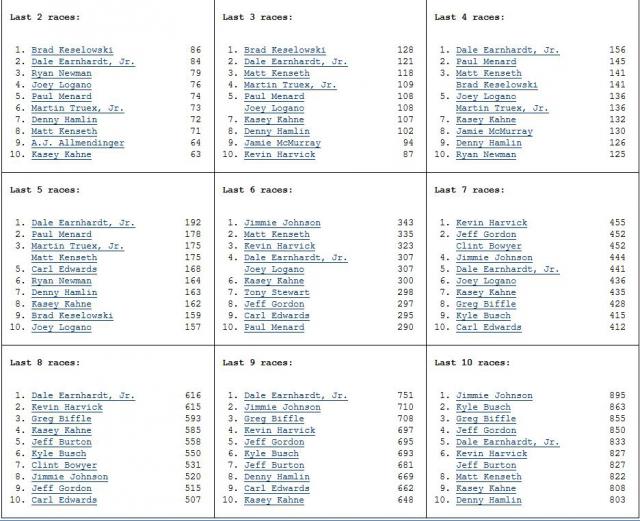 Last 2 races:

1. Brad Keselowski 86
2. Dale Earnhardt, Jr. 84
3. Ryan Newman 79
4. Joey Logano 76
5. Paul Menard 74
6. Martin Truex, Jr. 73
7. Denny Hamlin 72
8. Matt Kenseth 71
9. A.J. Allmendinger 64
10. Kasey Kahne 63

Last 3 races:

1. Brad Keselowski 128
2. Dale Earnhardt, Jr. 121
3. Matt Kenseth 118
4. Martin Truex, Jr. 109
5. Paul Menard 108
Joey Logano 108
7. Kasey Kahne 107
8. Denny Hamlin 102
9. Jamie McMurray 94
10. Kevin Harvick 87

Last 4 races:

1. Dale Earnhardt, Jr. 156
2. Paul Menard 145
3. Matt Kenseth 141
Brad Keselowski 141
5. Joey Logano 136
Martin Truex, Jr. 136
7. Kasey Kahne 132
8. Jamie McMurray 130
9. Denny Hamlin 126
10. Ryan Newman 125

Last 5 races:

1. Dale Earnhardt, Jr. 192
2. Paul Menard 178
3. Martin Truex, Jr. 175
Matt Kenseth 175
5. Carl Edwards 168
6. Ryan Newman 164
7. Denny Hamlin 163
8. Kasey Kahne 162
9. Brad Keselowski 159
10. Joey Logano 157

Last 6 races:

1. Jimmie Johnson 343
2. Matt Kenseth 335
3. Kevin Harvick 323
4. Dale Earnhardt, Jr. 307
Joey Logano 307
6. Kasey Kahne 300
7. Tony Stewart 298
8. Jeff Gordon 297
9. Carl Edwards 295
10. Paul Menard 290

Last 7 races:

1. Kevin Harvick 455
2. Jeff Gordon 452
Clint Bowyer 452
4. Jimmie Johnson 444
5. Dale Earnhardt, Jr. 441
6. Joey Logano 436
7. Kasey Kahne 435
8. Greg Biffle 428
9. Kyle Busch 415
10. Carl Edwards 412

Last 8 races:

1. Dale Earnhardt, Jr. 616
2. Kevin Harvick 615
3. Greg Biffle 593
4. Kasey Kahne 585
5. Jeff Burton 558
6. Kyle Busch 550
7. Clint Bowyer 531
8. Jimmie Johnson 520
9. Jeff Gordon 515
10. Carl Edwards 507

Last 9 races:

1. Dale Earnhardt, Jr. 751
2. Jimmie Johnson 710
3. Greg Biffle 708
4. Kevin Harvick 697
5. Jeff Gordon 695
6. Kyle Busch 693
7. Jeff Burton 681
8. Denny Hamlin 669
9. Carl Edwards 662
10. Kasey Kahne 648

Last 10 races:

1. Jimmie Johnson 895
2. Kyle Busch 863
3. Greg Biffle 855
4. Jeff Gordon 850
5. Dale Earnhardt, Jr. 833
6. Kevin Harvick 827
Jeff Burton 827
8. Matt Kenseth 822
9. Kasey Kahne 808
10. Denny Hamlin 803